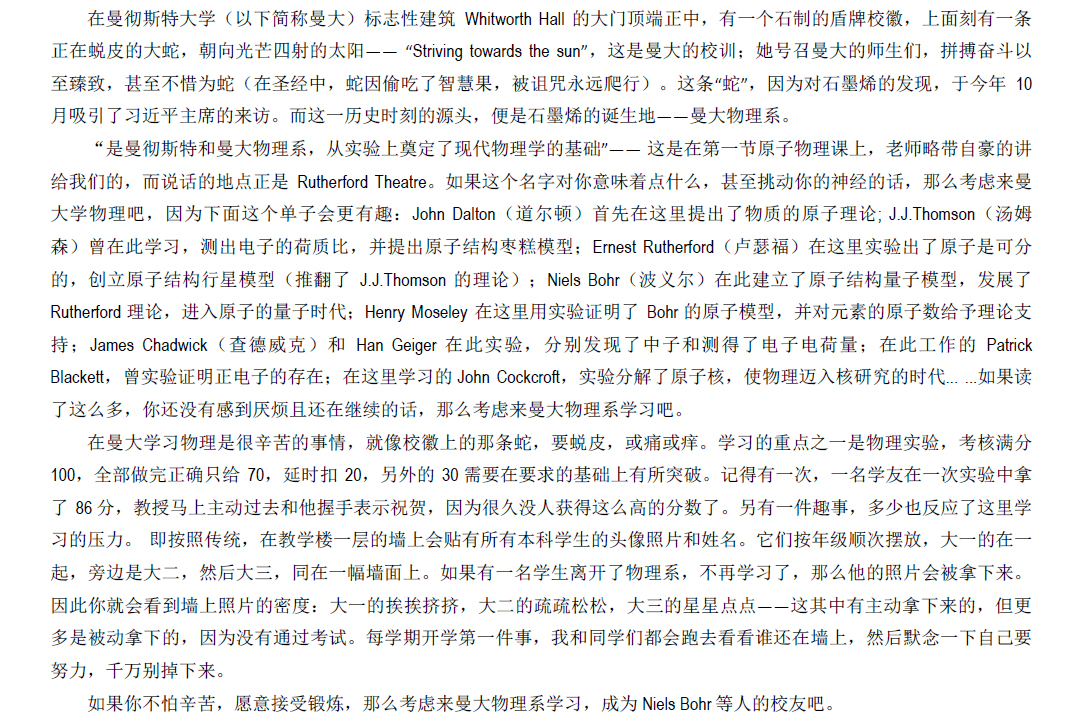 在曼彻斯特大学（以下简称曼大）标志性建筑 Whitworth Hall 的大门顶端正中，有一个石制的盾牌校徽，上面刻有一条正在蜕皮的大蛇，朝向光芒四射的太阳—— “Striving towards the sun”，这是曼大的校训；她号召曼大的师生们，拼搏奋斗以至臻致，甚至不惜为蛇（在圣经中，蛇因偷吃了智慧果，被诅咒永远爬行）。这条“蛇”，因为对石墨烯的发现，于今年 10 月吸引了习近平主席的来访。而这一历史时刻的源头，便是石墨烯的诞生地——曼大物理系。

“是曼彻斯特和曼大物理系，从实验上奠定了现代物理学的基础”—— 这是在第一节原子物理课上，老师略带自豪的讲给我们的，而说话的地点正是 Rutherford Theatre。如果这个名字对你意味着点什么，甚至挑动你的神经的话，那么考虑来曼大学物理吧，因为下面这个单子会更有趣：John Dalton（道尔顿）首先在这里提出了物质的原子理论; J.J.Thomson（汤姆森）曾在此学习，测出电子的荷质比，并提出原子结构枣糕模型；Ernest Rutherford（卢瑟福）在这里实验出了原子是可分的，创立原子结构行星模型（推翻了 J.J.Thomson 的理论）；Niels Bohr（波义尔）在此建立了原子结构量子模型，发展了 Rutherford 理论，进入原子的量子时代；Henry Moseley 在这里用实验证明了 Bohr 的原子模型，并对元素的原子数给予理论支持；James Chadwick（查德威克）和 Han Geiger 在此实验，分别发现了中子和测得了电子电荷量；在此工作的 Patrick Blackett，曾实验证明正电子的存在；在这里学习的 John Cockcroft，实验分解了原子核，使物理迈入核研究的时代... ...如果读了这么多，你还没有感到厌烦且还在继续的话，那么考虑来曼大物理系学习吧。

在曼大学习物理是很辛苦的事情，就像校徽上的那条蛇，要蜕皮，或痛或痒。学习的重点之一是物理实验，考核满分 100，全部做完正确只给 70，延时扣 20，另外的 30 需要在要求的基础上有所突破。记得有一次，一名学友在一次实验中拿了 86 分，教授马上主动过去和他握手表示祝贺，因为很久没人获得这么高的分数了。另有一件趣事，多少也反应了这里学习的压力。 即按照传统，在教学楼一层的墙上会贴有所有本科学生的头像照片和姓名。它们按年级顺次摆放，大一的在一起，旁边是大二，然后大三，同在一幅墙面上。如果有一名学生离开了物理系，不再学习了，那么他的照片会被拿下来。因此你就会看到墙上照片的密度：大一的挨挨挤挤，大二的疏疏松松，大三的星星点点——这其中有主动拿下来的，但更多是被动拿下的，因为没有通过考试。每学期开学第一件事，我和同学们都会跑去看看谁还在墙上，然后默念一下自己要努力，千万别掉下来。

如果你不怕辛苦，愿意接受锻炼，那么考虑来曼大物理系学习，成为 Niels Bohr 等人的校友吧。